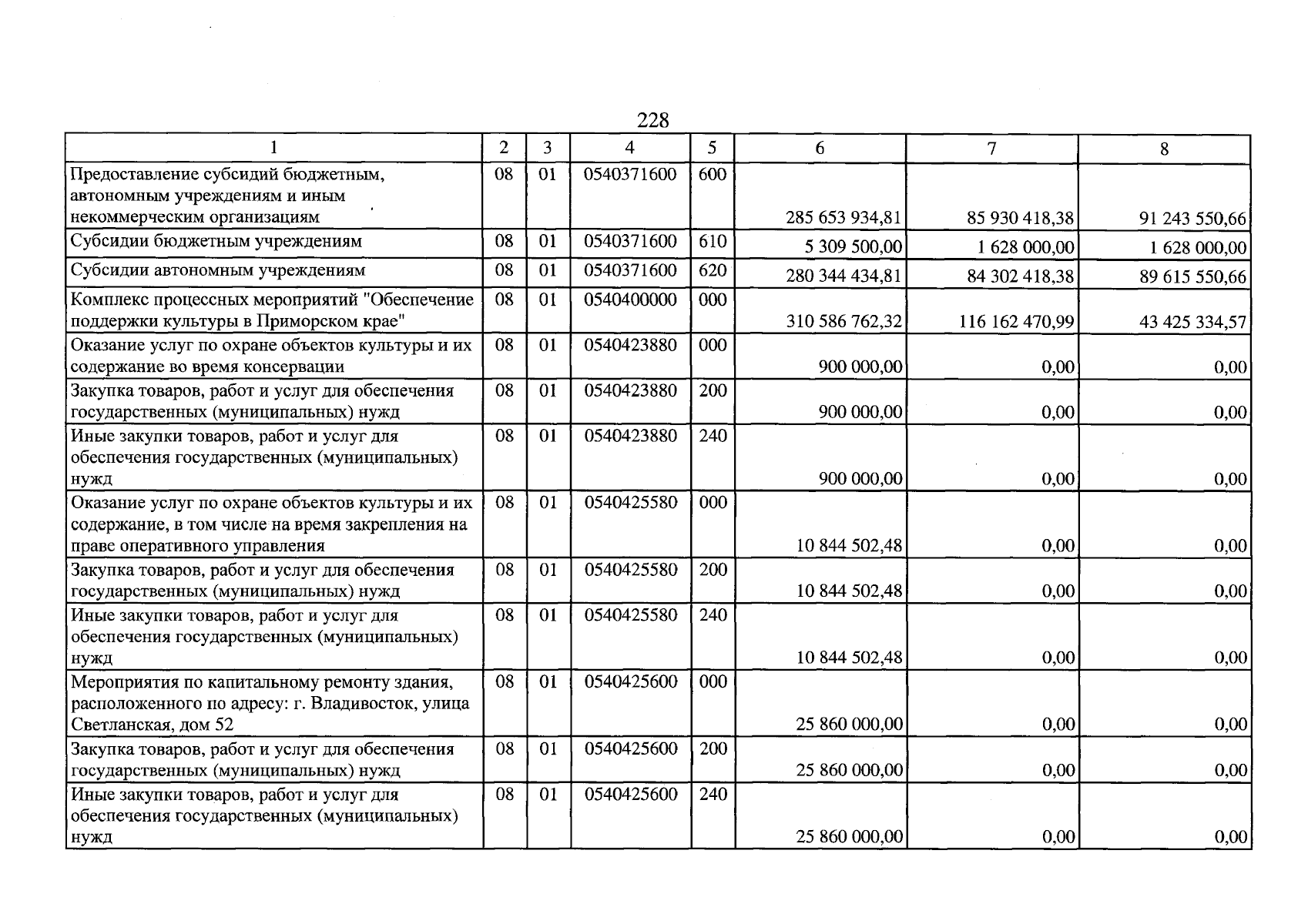 228

| 1 | 2 | 3 | 4 | 5 | 6 | 7 | 8 |
|---|---|---|---|---|---|---|---|
| Предоставление субсидий бюджетным, автономным учреждениям и иным некоммерческим организациям | 08 | 01 | 0540371600 | 600 | 285 653 934,81 | 85 930 418,38 | 91 243 550,66 |
| Субсидии бюджетным учреждениям | 08 | 01 | 0540371600 | 610 | 5 309 500,00 | 1 628 000,00 | 1 628 000,00 |
| Субсидии автономным учреждениям | 08 | 01 | 0540371600 | 620 | 280 344 434,81 | 84 302 418,38 | 89 615 550,66 |
| Комплекс процессных мероприятий "Обеспечение поддержки культуры в Приморском крае" | 08 | 01 | 0540400000 | 000 | 310 586 762,32 | 116 162 470,99 | 43 425 334,57 |
| Оказание услуг по охране объектов культуры и их содержание во время консервации | 08 | 01 | 0540423880 | 000 | 900 000,00 | 0,00 | 0,00 |
| Закупка товаров, работ и услуг для обеспечения государственных (муниципальных) нужд | 08 | 01 | 0540423880 | 200 | 900 000,00 | 0,00 | 0,00 |
| Иные закупки товаров, работ и услуг для обеспечения государственных (муниципальных) нужд | 08 | 01 | 0540423880 | 240 | 900 000,00 | 0,00 | 0,00 |
| Оказание услуг по охране объектов культуры и их содержание, в том числе на время закрепления на праве оперативного управления | 08 | 01 | 0540425580 | 000 | 10 844 502,48 | 0,00 | 0,00 |
| Закупка товаров, работ и услуг для обеспечения государственных (муниципальных) нужд | 08 | 01 | 0540425580 | 200 | 10 844 502,48 | 0,00 | 0,00 |
| Иные закупки товаров, работ и услуг для обеспечения государственных (муниципальных) нужд | 08 | 01 | 0540425580 | 240 | 10 844 502,48 | 0,00 | 0,00 |
| Мероприятия по капитальному ремонту здания, расположенного по адресу: г. Владивосток, улица Светланская, дом 52 | 08 | 01 | 0540425600 | 000 | 25 860 000,00 | 0,00 | 0,00 |
| Закупка товаров, работ и услуг для обеспечения государственных (муниципальных) нужд | 08 | 01 | 0540425600 | 200 | 25 860 000,00 | 0,00 | 0,00 |
| Иные закупки товаров, работ и услуг для обеспечения государственных (муниципальных) нужд | 08 | 01 | 0540425600 | 240 | 25 860 000,00 | 0,00 | 0,00 |